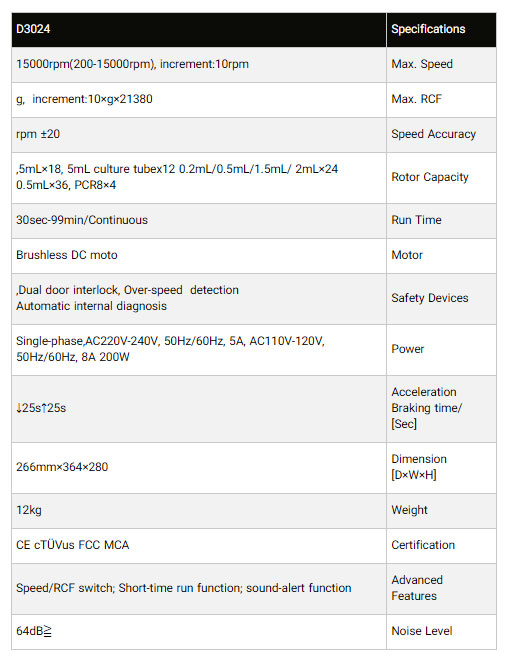 | D3024 | Specifications |
|---|---|
| 15000rpm(200-15000rpm), increment:10rpm | Max. Speed |
| g,  increment:10×g×21380 | Max. RCF |
| rpm ±20 | Speed Accuracy |
| ,5mL×18, 5mL culture tubex12 0.2mL/0.5mL/1.5mL/ 2mL×24 0.5mL×36, PCR8×4 | Rotor Capacity |
| 30sec-99min/Continuous | Run Time |
| Brushless DC moto | Motor |
| ,Dual door interlock, Over-speed  detection Automatic internal diagnosis | Safety Devices |
| Single-phase,AC220V-240V, 50Hz/60Hz, 5A, AC110V-120V, 50Hz/60Hz, 8A 200W | Power |
| ↓25s↑25s | Acceleration Braking time/ [Sec] |
| 266mm×364×280 | Dimension [D×W×H] |
| 12kg | Weight |
| CE cTÜVus FCC MCA | Certification |
| Speed/RCF switch; Short-time run function; sound-alert function | Advanced Features |
| 64dB≧ | Noise Level |